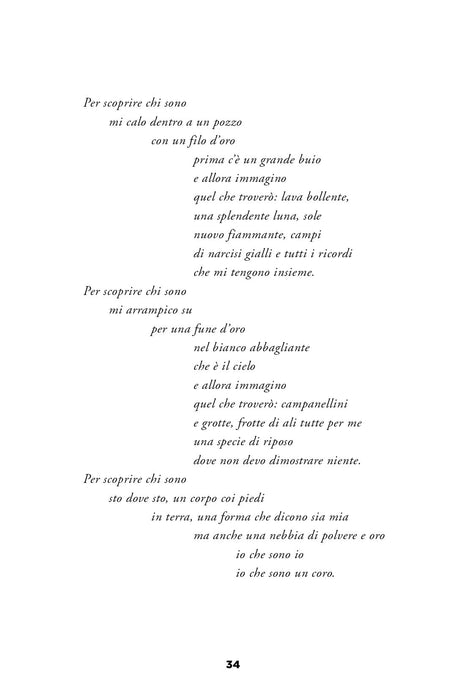 Per scoprire chi sono
mi calo dentro a un pozzo
con un filo d'oro
prima c'è un grande buio
e allora immagino
quel che troverò: lava bollente,
una splendente luna, sole
nuovo fiammante, campi
di narcisi gialli e tutti i ricordi
che mi tengono insieme.
Per scoprire chi sono
mi arrampico su
per una fune d'oro
nel bianco abbagliante
che è il cielo
e allora immagino
quel che troverò: campanellini
e grotte, frotte di ali tutte per me
una specie di riposo
dove non devo dimostrare niente.
Per scoprire chi sono
sto dove sto, un corpo coi piedi
in terra, una forma che dicono sia mia
ma anche una nebbia di polvere e oro
io che sono io
io che sono un coro.

34